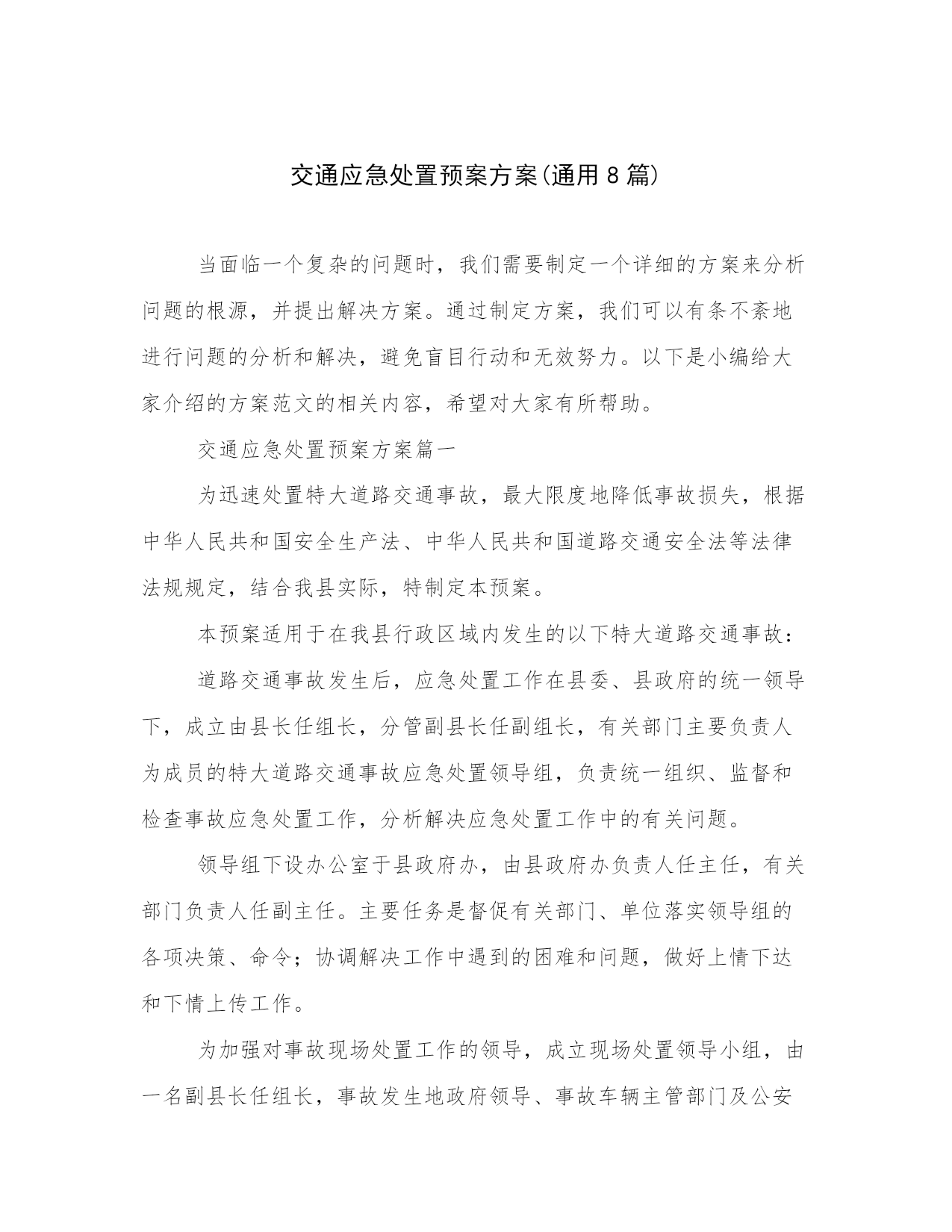 交通应急处置预案方案(通用8篇)

当面临一个复杂的问题时，我们需要制定一个详细的方案来分析问题的根源，并提出解决方案。通过制定方案，我们可以有条不紊地进行问题的分析和解决，避免盲目行动和无效努力。以下是小编给大家介绍的方案范文的相关内容，希望对大家有所帮助。

交通应急处置预案方案篇一

为迅速处置特大道路交通事故，最大限度地降低事故损失，根据中华人民共和国安全生产法、中华人民共和国道路交通安全法等法律法规规定，结合我县实际，特制定本预案。

本预案适用于在我县行政区域内发生的以下特大道路交通事故：

道路交通事故发生后，应急处置工作在县委、县政府的统一领导下，成立由县长任组长，分管副县长任副组长，有关部门主要负责人为成员的特大道路交通事故应急处置领导组，负责统一组织、监督和检查事故应急处置工作，分析解决应急处置工作中的有关问题。

领导组下设办公室于县政府办，由县政府办负责人任主任，有关部门负责人任副主任。主要任务是督促有关部门、单位落实领导组的各项决策、命令；协调解决工作中遇到的困难和问题，做好上情下达和下情上传工作。

为加强对事故现场处置工作的领导，成立现场处置领导小组，由一名副县长任组长，事故发生地政府领导、事故车辆主管部门及公安